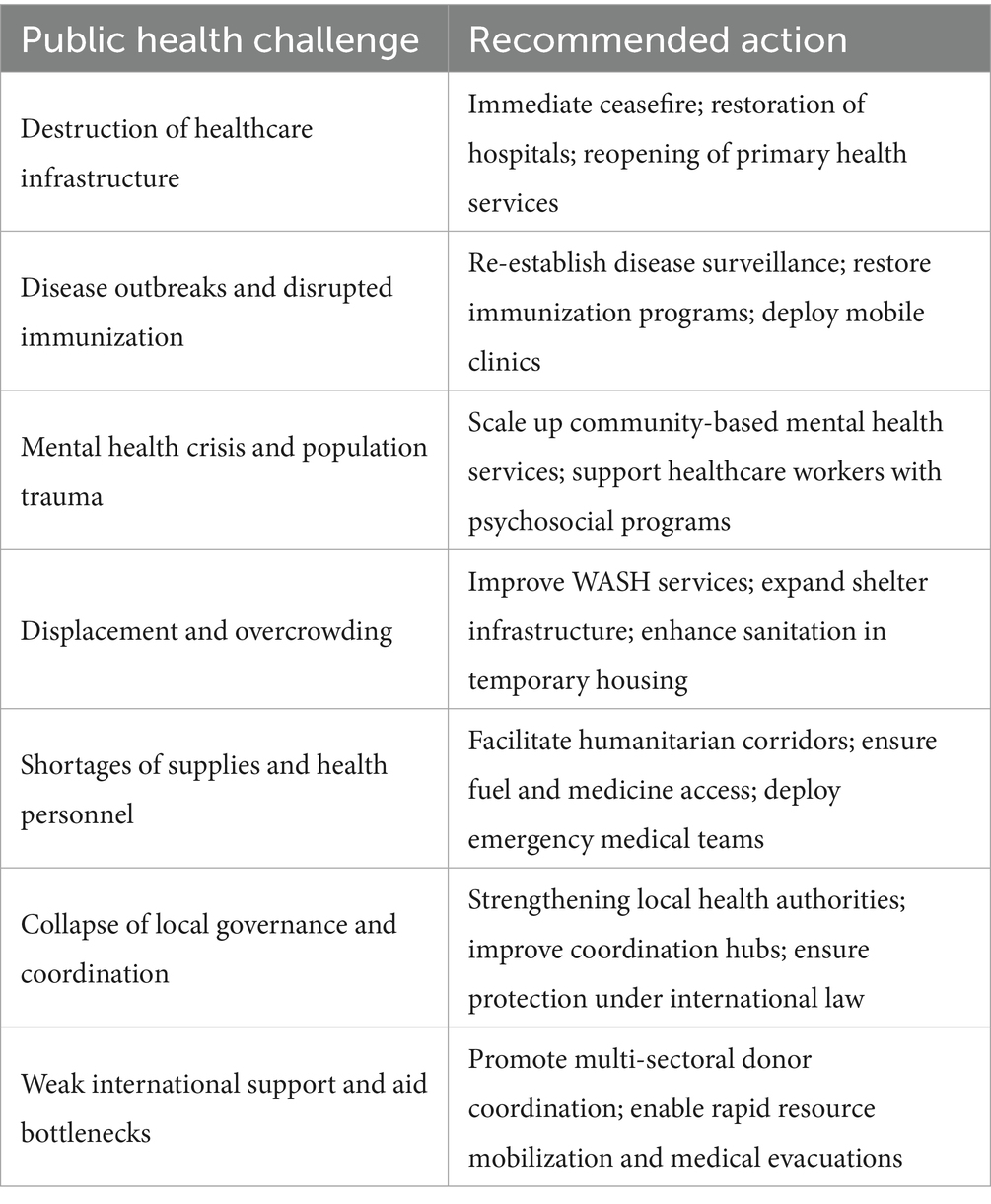 | Public health challenge | Recommended action |
|---|---|
| Destruction of healthcare infrastructure | Immediate ceasefire; restoration of hospitals; reopening of primary health services |
| Disease outbreaks and disrupted immunization | Re-establish disease surveillance; restore immunization programs; deploy mobile clinics |
| Mental health crisis and population trauma | Scale up community-based mental health services; support healthcare workers with psychosocial programs |
| Displacement and overcrowding | Improve WASH services; expand shelter infrastructure; enhance sanitation in temporary housing |
| Shortages of supplies and health personnel | Facilitate humanitarian corridors; ensure fuel and medicine access; deploy emergency medical teams |
| Collapse of local governance and coordination | Strengthening local health authorities; improve coordination hubs; ensure protection under international law |
| Weak international support and aid bottlenecks | Promote multi-sectoral donor coordination; enable rapid resource mobilization and medical evacuations |